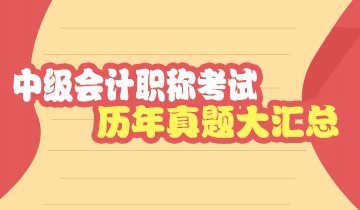 中级会计职称考试
历年真题大汇总